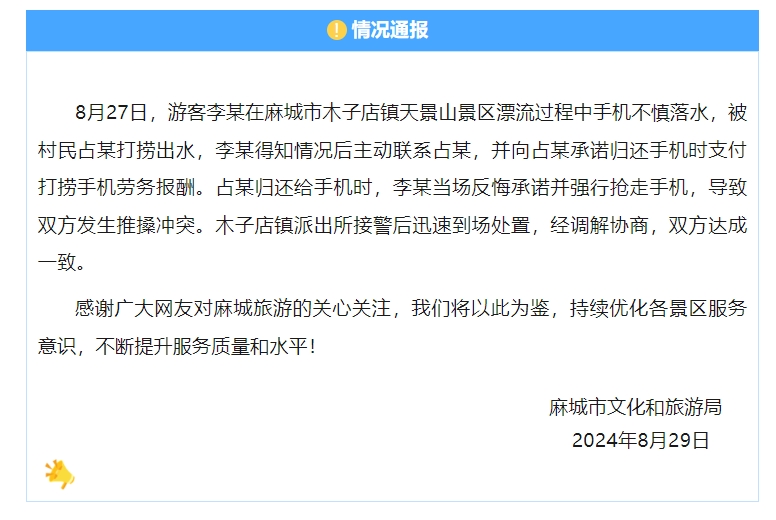 情况通报

8月27日，游客李某在麻城市木子店镇天景山景区漂流过程中手机不慎落水，被村民占某打捞出水，李某得知情况后主动联系占某，并向占某承诺归还手机时支付打捞手机劳务报酬。占某归还给手机时，李某当场反悔承诺并强行抢走手机，导致双方发生推搡冲突。木子店镇派出所接警后迅速到场处置，经调解协商，双方达成一致。

感谢广大网友对麻城旅游的关心关注，我们将以此为鉴，持续优化各景区服务意识，不断提升服务质量和水平！

麻城市文化和旅游局
2024年8月29日